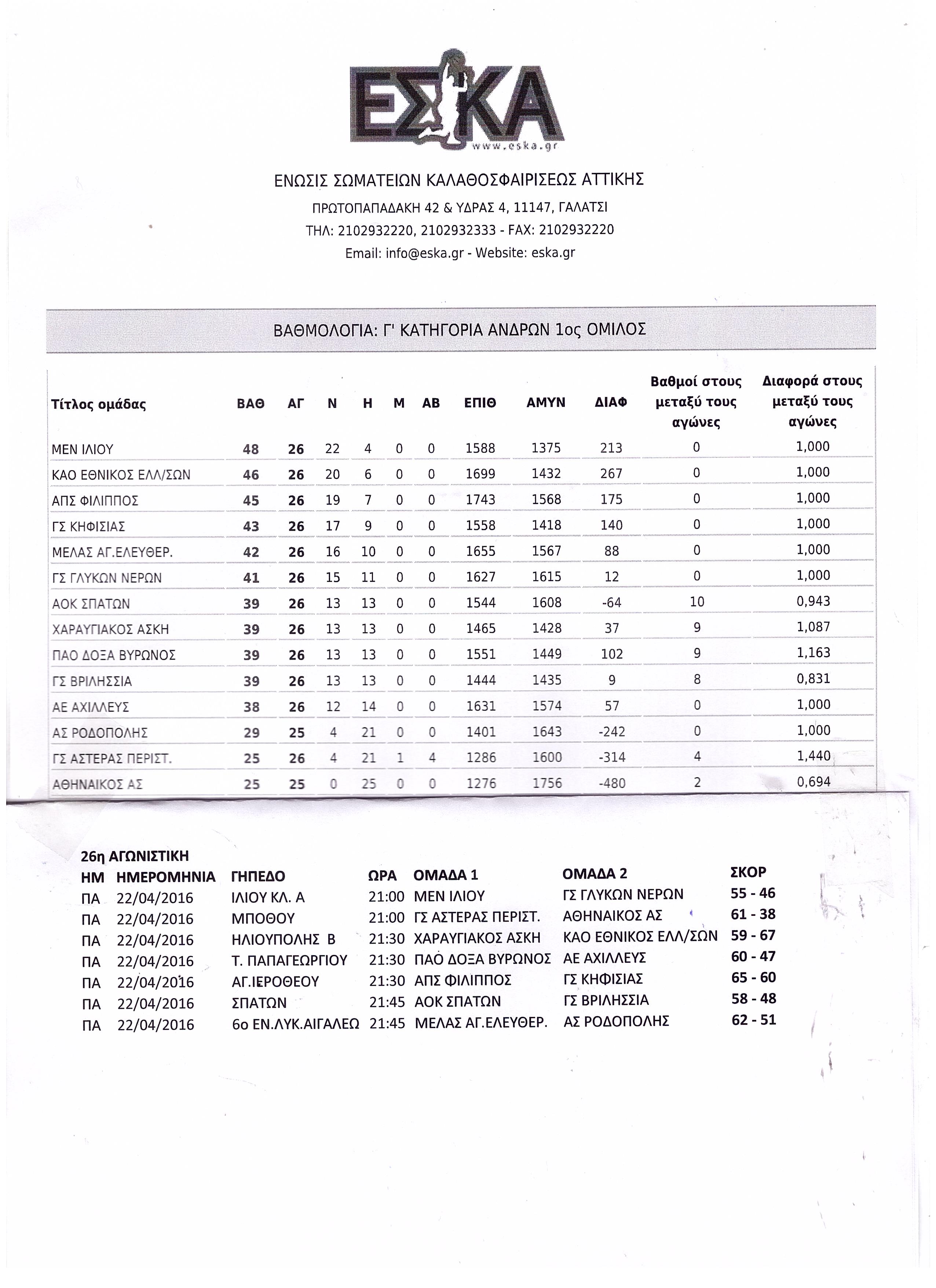 ΕΣΚΑ
www.eska.gr

ΕΝΩΣΙΣ ΣΩΜΑΤΕΙΩΝ ΚΑΛΑΘΟΣΦΑΙΡΙΣΕΩΣ ΑΤΤΙΚΗΣ
ΠΡΩΤΟΠΑΠΑΔΑΚΗ 42 & ΥΔΡΑΣ 4, 11147, ΓΑΛΑΤΣΙ
ΤΗΛ: 2102932220, 2102932333 - FAX: 2102932220
Email: info@eska.gr - Website: eska.gr

ΒΑΘΜΟΛΟΓΙΑ: Γ' ΚΑΤΗΓΟΡΙΑ ΑΝΔΡΩΝ 1ος ΟΜΙΛΟΣ

| Τίτλος ομάδας | ΒΑΘ | ΑΓ | Ν | Η | Μ | ΑΒ | ΕΠΙΘ | ΑΜΥΝ | ΔΙΑΦ | Βαθμοί στους μεταξύ τους αγώνες | Διαφορά στους μεταξύ τους αγώνες |
|---|---|---|---|---|---|---|---|---|---|---|---|
| ΜΕΝ ΙΛΙΟΥ | 48 | 26 | 22 | 4 | 0 | 0 | 1588 | 1375 | 213 | 0 | 1,000 |
| ΚΑΟ ΕΘΝΙΚΟΣ ΕΛΛ/ΣΩΝ | 46 | 26 | 20 | 6 | 0 | 0 | 1699 | 1432 | 267 | 0 | 1,000 |
| ΑΠΣ ΦΙΛΙΠΠΟΣ | 45 | 26 | 19 | 7 | 0 | 0 | 1743 | 1568 | 175 | 0 | 1,000 |
| ΓΣ ΚΗΦΙΣΙΑΣ | 43 | 26 | 17 | 9 | 0 | 0 | 1558 | 1418 | 140 | 0 | 1,000 |
| ΜΕΛΑΣ ΑΓ.ΕΛΕΥΘΕΡ. | 42 | 26 | 16 | 10 | 0 | 0 | 1655 | 1567 | 88 | 0 | 1,000 |
| ΓΣ ΓΛΥΚΩΝ ΝΕΡΩΝ | 41 | 26 | 15 | 11 | 0 | 0 | 1627 | 1615 | 12 | 0 | 1,000 |
| ΑΟΚ ΣΠΑΤΩΝ | 39 | 26 | 13 | 13 | 0 | 0 | 1544 | 1608 | -64 | 10 | 0,943 |
| ΧΑΡΑΥΓΙΑΚΟΣ ΑΣΚΗ | 39 | 26 | 13 | 13 | 0 | 0 | 1465 | 1428 | 37 | 9 | 1,087 |
| ΠΑΟ ΔΟΞΑ ΒΥΡΩΝΟΣ | 39 | 26 | 13 | 13 | 0 | 0 | 1551 | 1449 | 102 | 9 | 1,163 |
| ΓΣ ΒΡΙΛΗΣΣΙΑ | 39 | 26 | 13 | 13 | 0 | 0 | 1444 | 1435 | 9 | 8 | 0,831 |
| ΑΕ ΑΧΙΛΛΕΥΣ | 38 | 26 | 12 | 14 | 0 | 0 | 1631 | 1574 | 57 | 0 | 1,000 |
| ΑΣ ΡΟΔΟΠΟΛΗΣ | 29 | 25 | 4 | 21 | 0 | 0 | 1401 | 1643 | -242 | 0 | 1,000 |
| ΓΣ ΑΣΤΕΡΑΣ ΠΕΡΙΣΤ. | 25 | 26 | 4 | 21 | 1 | 4 | 1286 | 1600 | -314 | 4 | 1,440 |
| ΑΘΗΝΑΙΚΟΣ ΑΣ | 25 | 25 | 0 | 25 | 0 | 0 | 1276 | 1756 | -480 | 2 | 0,694 |

26η ΑΓΩΝΙΣΤΙΚΗ

| ΗΜ | ΗΜΕΡΟΜΗΝΙΑ | ΓΗΠΕΔΟ | ΩΡΑ | ΟΜΑΔΑ 1 | ΟΜΑΔΑ 2 | ΣΚΟΡ |
|---|---|---|---|---|---|---|
| ΠΑ | 22/04/2016 | ΙΛΙΟΥ ΚΛ. Α | 21:00 | ΜΕΝ ΙΛΙΟΥ | ΓΣ ΓΛΥΚΩΝ ΝΕΡΩΝ | 55 - 46 |
| ΠΑ | 22/04/2016 | ΜΠΟΘΟΥ | 21:00 | ΓΣ ΑΣΤΕΡΑΣ ΠΕΡΙΣΤ. | ΑΘΗΝΑΙΚΟΣ ΑΣ | 61 - 38 |
| ΠΑ | 22/04/2016 | ΗΛΙΟΥΠΟΛΗΣ Β | 21:30 | ΧΑΡΑΥΓΙΑΚΟΣ ΑΣΚΗ | ΚΑΟ ΕΘΝΙΚΟΣ ΕΛΛ/ΣΩΝ | 59 - 67 |
| ΠΑ | 22/04/2016 | Τ. ΠΑΠΑΓΕΩΡΓΙΟΥ | 21:30 | ΠΑΟ ΔΟΞΑ ΒΥΡΩΝΟΣ | ΑΕ ΑΧΙΛΛΕΥΣ | 60 - 47 |
| ΠΑ | 22/04/2016 | ΑΓ.ΙΕΡΟΘΕΟΥ | 21:30 | ΑΠΣ ΦΙΛΙΠΠΟΣ | ΓΣ ΚΗΦΙΣΙΑΣ | 65 - 60 |
| ΠΑ | 22/04/2016 | ΣΠΑΤΩΝ | 21:45 | ΑΟΚ ΣΠΑΤΩΝ | ΓΣ ΒΡΙΛΗΣΣΙΑ | 58 - 48 |
| ΠΑ | 22/04/2016 | 6ο ΕΝ.ΛΥΚ.ΑΙΓΑΛΕΩ | 21:45 | ΜΕΛΑΣ ΑΓ.ΕΛΕΥΘΕΡ. | ΑΣ ΡΟΔΟΠΟΛΗΣ | 62 - 51 |